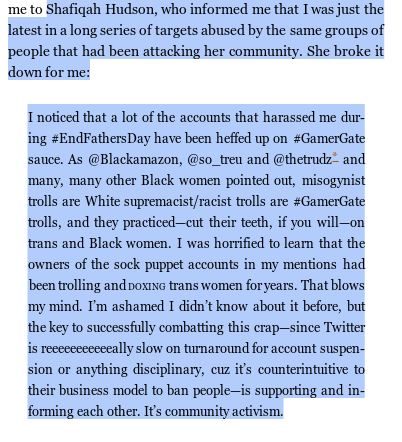 me to Shafiqah Hudson, who informed me that I was just the latest in a long series of targets abused by the same groups of people that had been attacking her community. She broke it down for me:

I noticed that a lot of the accounts that harassed me during #EndFathersDay have been heffed up on #GamerGate sauce. As @Blackamazon, @so_treu and @thetrudz* and many, many other Black women pointed out, misogynist trolls are White supremacist/racist trolls are #GamerGate trolls, and they practiced—cut their teeth, if you will—on trans and Black women. I was horrified to learn that the owners of the sock puppet accounts in my mentions had been trolling and DOXING trans women for years. That blows my mind. I'm ashamed I didn't know about it before, but the key to successfully combatting this crap—since Twitter is reeeeeeeeeeeally slow on turnaround for account suspension or anything disciplinary, cuz it's counterintuitive to their business model to ban people—is supporting and informing each other. It's community activism.